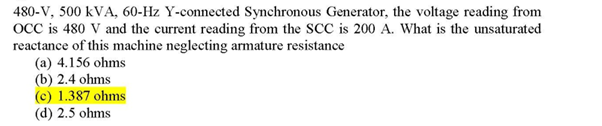 480-V, 500 kVA, 60-Hz Y-connected Synchronous Generator, the voltage reading from OCC is 480 V and the current reading from the SCC is 200 A. What is the unsaturated reactance of this machine neglecting armature resistance

(a) 4.156 ohms
(b) 2.4 ohms
(c) 1.387 ohms
(d) 2.5 ohms